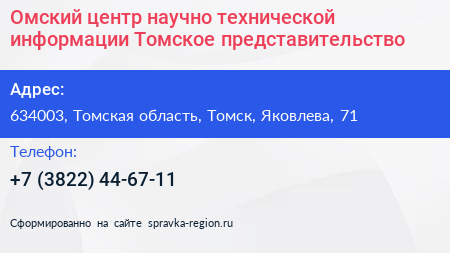 Омский центр научно технической информации Томское представительство

Адрес:

634003, Томская область, Томск, Яковлева, 71

Телефон:

+7 (3822) 44-67-11

Сформированно на сайте spravka-region.ru